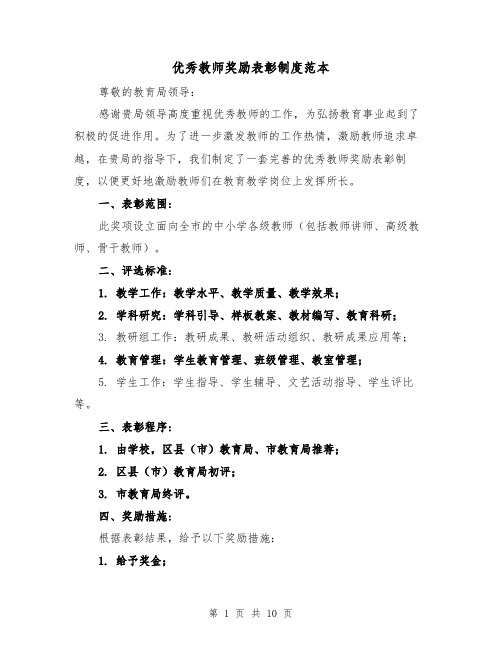 优秀教师奖励表彰制度范本

尊敬的教育局领导：

感谢贵局领导高度重视优秀教师的工作，为弘扬教育事业起到了积极的促进作用。为了进一步激发教师的工作热情，激励教师追求卓越，在贵局的指导下，我们制定了一套完善的优秀教师奖励表彰制度，以便更好地激励教师们在教育教学岗位上发挥所长。

一、表彰范围：

此奖项设立面向全市的中小学各级教师（包括教师讲师、高级教师、骨干教师）。

二、评选标准：

1. 教学工作：教学水平、教学质量、教学效果；

2. 学科研究：学科引导、样板教案、教材编写、教育科研；

3. 教研组工作：教研成果、教研活动组织、教研成果应用等；

4. 教育管理：学生教育管理、班级管理、教室管理；

5. 学生工作：学生指导、学生辅导、文艺活动指导、学生评比等。

三、表彰程序：

1. 由学校，区县（市）教育局、市教育局推荐；

2. 区县（市）教育局初评；

3. 市教育局终评。

四、奖励措施：

根据表彰结果，给予以下奖励措施：

1. 给予奖金；

第 1 页 共 10 页